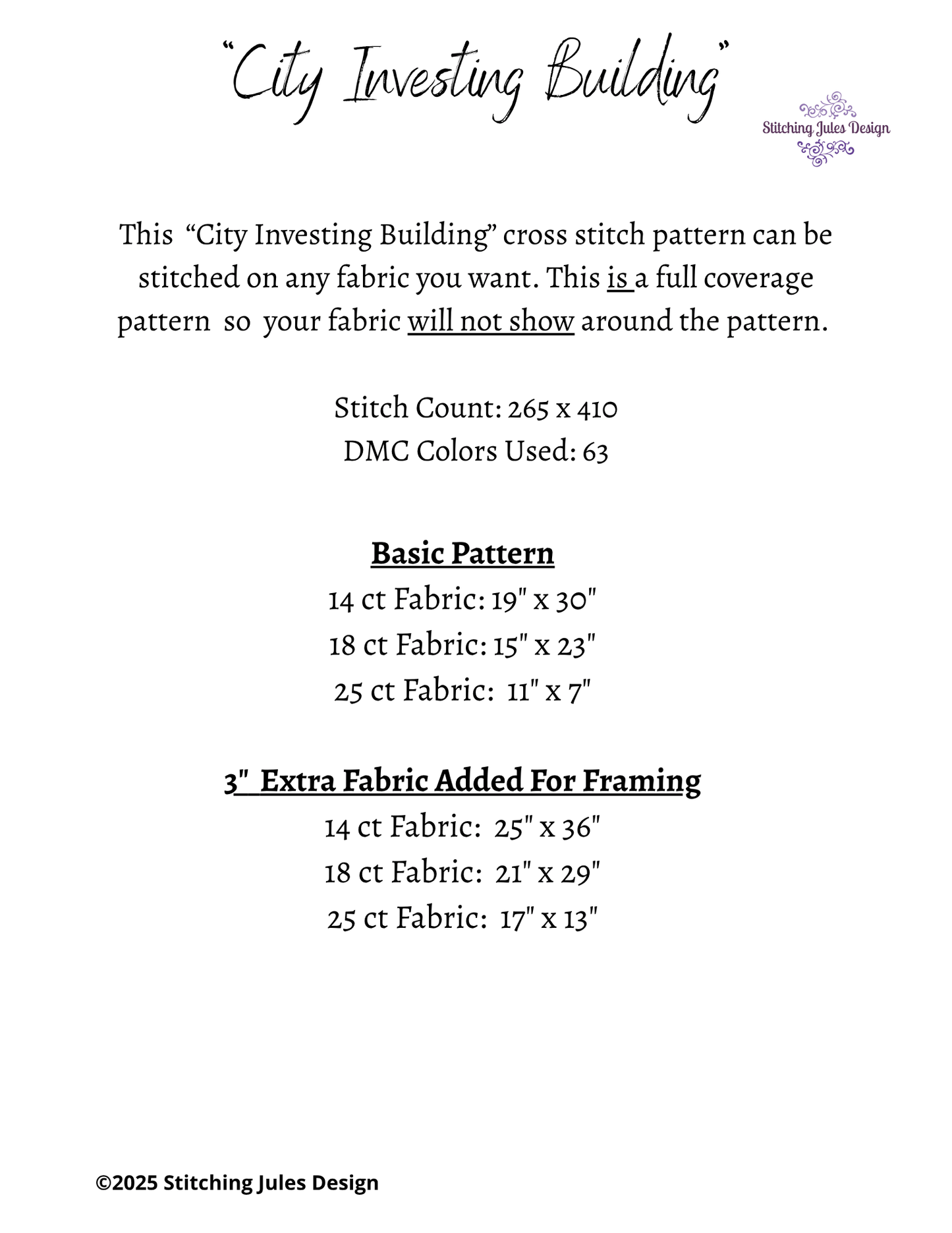 "City Investing Building"

Stitching Jules Design

This "City Investing Building" cross stitch pattern can be stitched on any fabric you want. This is a full coverage pattern so your fabric will not show around the pattern.

Stitch Count: 265 x 410
DMC Colors Used: 63

Basic Pattern
14 ct Fabric: 19" x 30"
18 ct Fabric: 15" x 23"
25 ct Fabric: 11" x 7"

3" Extra Fabric Added For Framing
14 ct Fabric: 25" x 36"
18 ct Fabric: 21" x 29"
25 ct Fabric: 17" x 13"

©2025 Stitching Jules Design